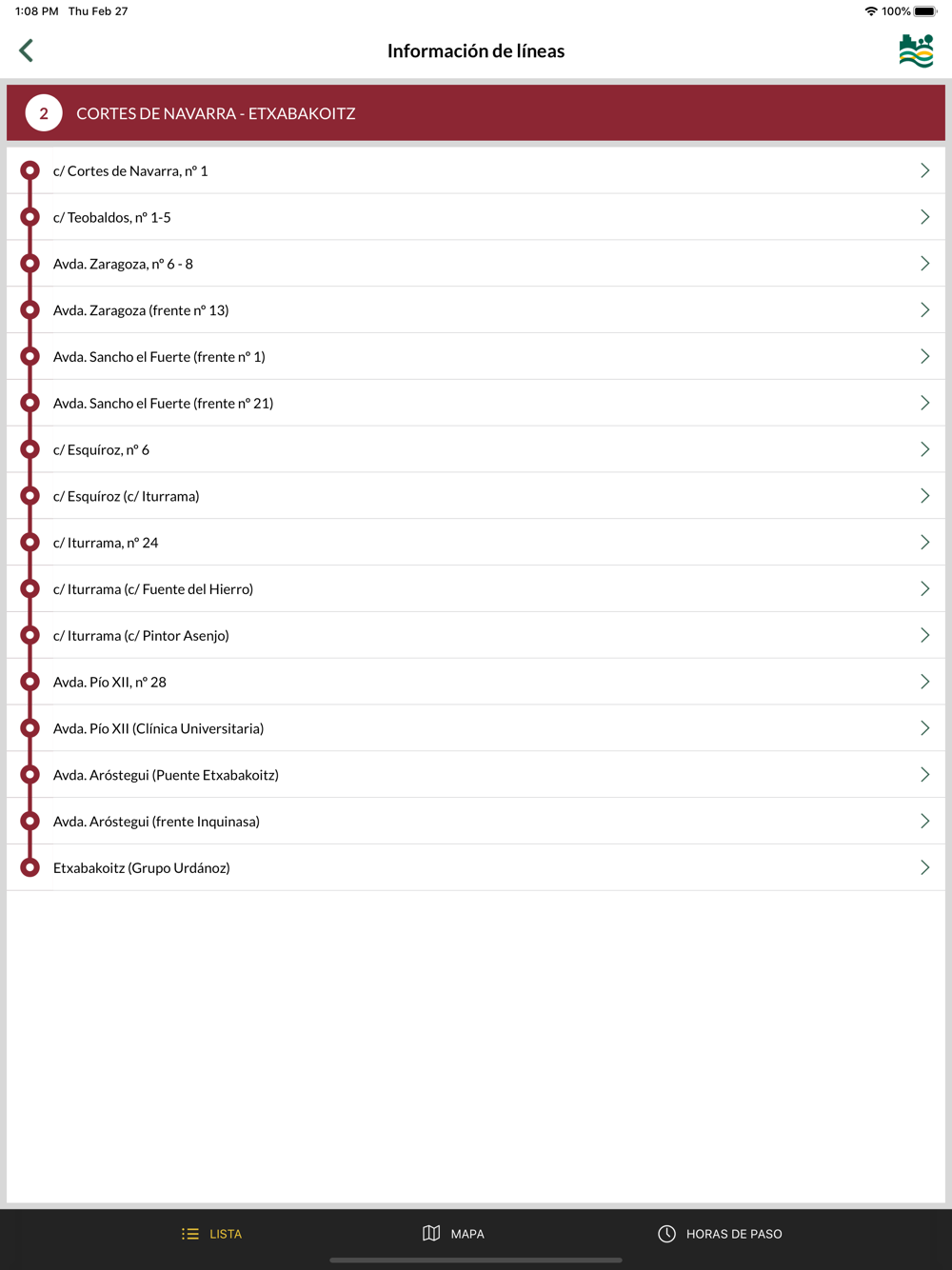 1:08 PM Thu Feb 27

100%

Información de líneas

2 CORTES DE NAVARRA - ETXABAKOITZ

c/ Cortes de Navarra, nº 1

c/ Teobaldos, nº 1-5

Avda. Zaragoza, nº 6 - 8

Avda. Zaragoza (frente nº 13)

Avda. Sancho el Fuerte (frente nº 1)

Avda. Sancho el Fuerte (frente nº 21)

c/ Esquíroz, nº 6

c/ Esquíroz (c/ Iturrama)

c/ Iturrama, nº 24

c/ Iturrama (c/ Fuente del Hierro)

c/ Iturrama (c/ Pintor Asenjo)

Avda. Pío XII, nº 28

Avda. Pío XII (Clínica Universitaria)

Avda. Aróstegui (Puente Etxabakoitz)

Avda. Aróstegui (frente Inquinasa)

Etxabakoitz (Grupo Urdánoz)

LISTA

MAPA

HORAS DE PASO